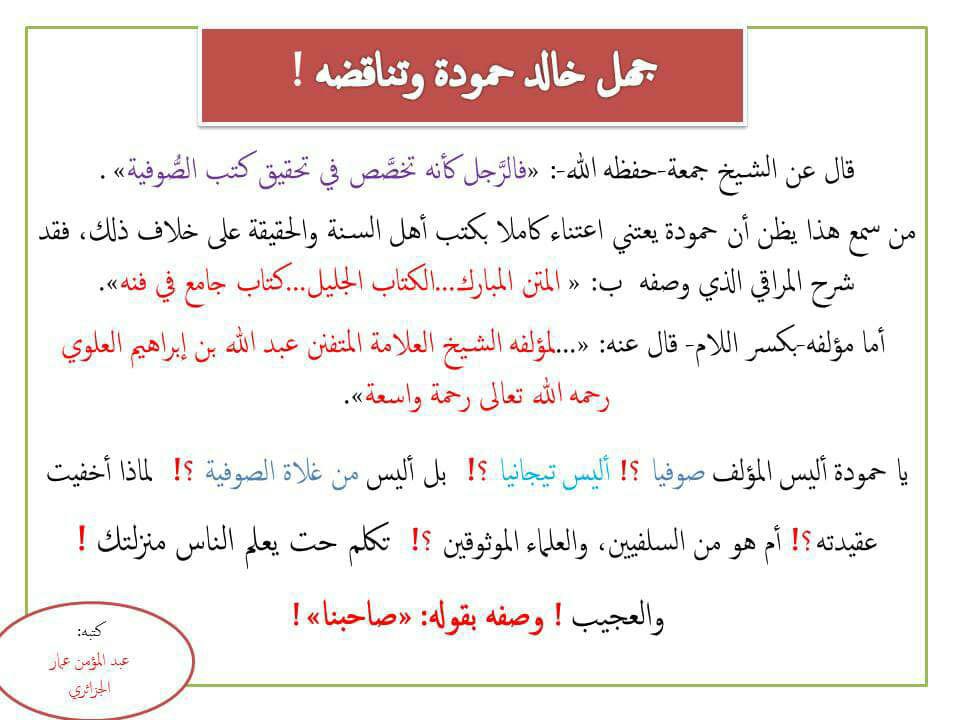 جهل خالد حمودة وتناقضه !

قال عن الشيخ جمعة-حفظه الله-: «فالرَّجل كأنه تخصَّص في تحقيق كتب الصُّوفية» .

من سمع هذا يظن أن حمودة يعتني اعتناء كاملا بكتب أهل السنة والحقيقة على خلاف ذلك، فقد شرح المراقي الذي وصفه ب: « المتن المبارك...الكتاب الجليل...كتاب جامع في فنه».

أما مؤلفه-بكسر اللام- قال عنه: «...لمؤلفه الشيخ العلامة المتفنن عبد الله بن إبراهيم العلوي رحمه الله تعالى رحمة واسعة».

يا حمودة أليس المؤلف صوفيا ؟! أليس تيجانيا ؟! بل أليس من غلاة الصوفية ؟! لماذا أخفيت عقيدته؟! أم هو من السلفيين، والعلماء الموثوقين ؟! تكلم حت يعلم الناس منزلتك !

والعجيب ! وصفه بقوله: «صاحبنا» !

كتبه:
عبد المؤمن عمار
الجزائري